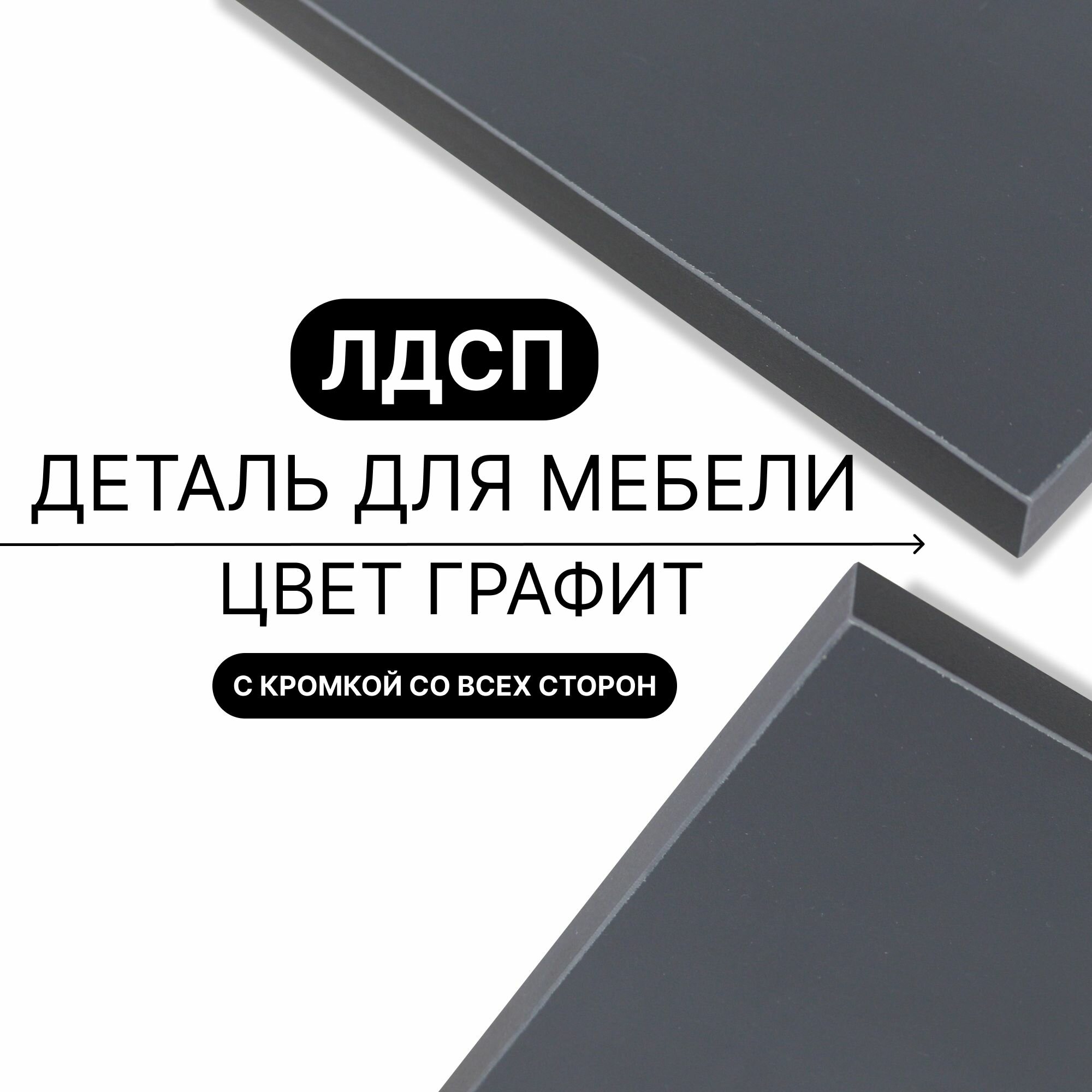 ЛДСП

ДЕТАЛЬ ДЛЯ МЕБЕЛИ

ЦВЕТ ГРАФИТ

С КРОМКОЙ СО ВСЕХ СТОРОН